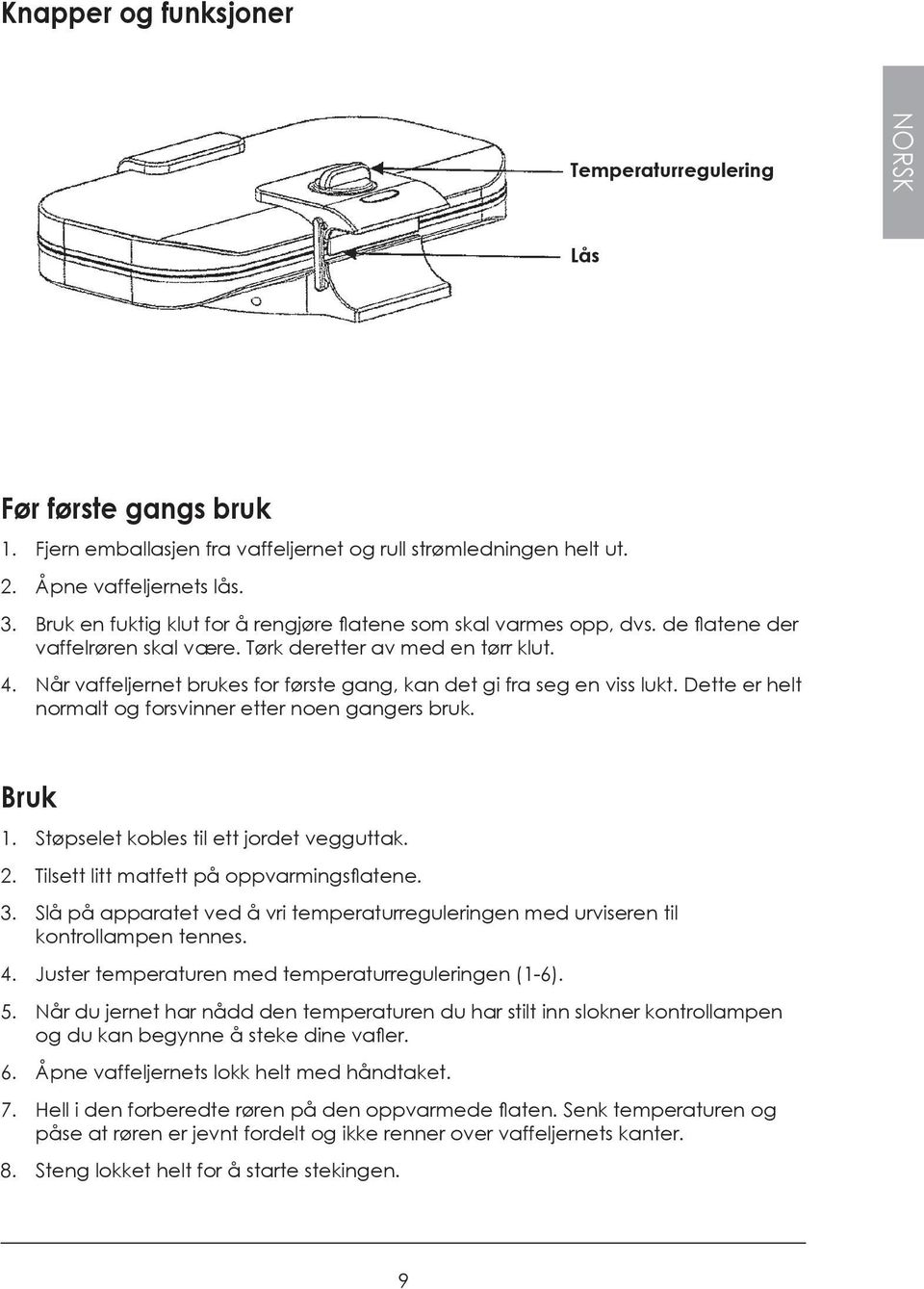 Knapper og funksjoner

NORSK

Temperaturregulering

Lås

Før første gangs bruk

1. Fjern emballasjen fra vaffeljernet og rull strømledningen helt ut.
2. Åpne vaffeljernets lås.
3. Bruk en fuktig klut for å rengjøre flatene som skal varmes opp, dvs. de flatene der vaffelrøren skal være. Tørk deretter av med en tørr klut.
4. Når vaffeljernet brukes for første gang, kan det gi fra seg en viss lukt. Dette er helt normalt og forsvinner etter noen gangers bruk.

Bruk

1. Støpselet kobles til ett jordet vegguttak.
2. Tilsett litt matfett på oppvarmingsflatene.
3. Slå på apparatet ved å vri temperaturreguleringen med urviseren til kontrollampen tennes.
4. Juster temperaturen med temperaturreguleringen (1-6).
5. Når du jernet har nådd den temperaturen du har stilt inn slokner kontrollampen og du kan begynne å steke dine vafler.
6. Åpne vaffeljernets lokk helt med håndtaket.
7. Hell i den forberedte røren på den oppvarmede flaten. Senk temperaturen og påse at røren er jevnt fordelt og ikke renner over vaffeljernets kanter.
8. Steng lokket helt for å starte stekingen.

9